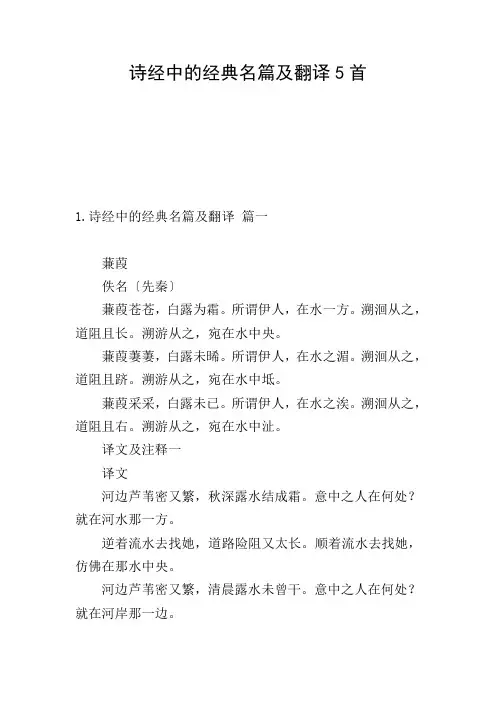 诗经中的经典名篇及翻译 5 首

1. 诗经中的经典名篇及翻译 篇一

蒹葭

佚名〔先秦〕

蒹葭苍苍，白露为霜。所谓伊人，在水一方。溯洄从之，道阻且长。溯游从之，宛在水中央。

蒹葭萋萋，白露未晞。所谓伊人，在水之湄。溯洄从之，道阻且跻。溯游从之，宛在水中坻。

蒹葭采采，白露未已。所谓伊人，在水之涘。溯洄从之，道阻且右。溯游从之，宛在水中沚。

译文及注释一

译文

河边芦苇密又繁，秋深露水结成霜。意中之人在何处？就在河水那一方。

逆着流水去找她，道路险阻又太长。顺着流水去找她，仿佛在那水中央。

河边芦苇密又繁，清晨露水未曾干。意中之人在何处？就在河岸那一边。